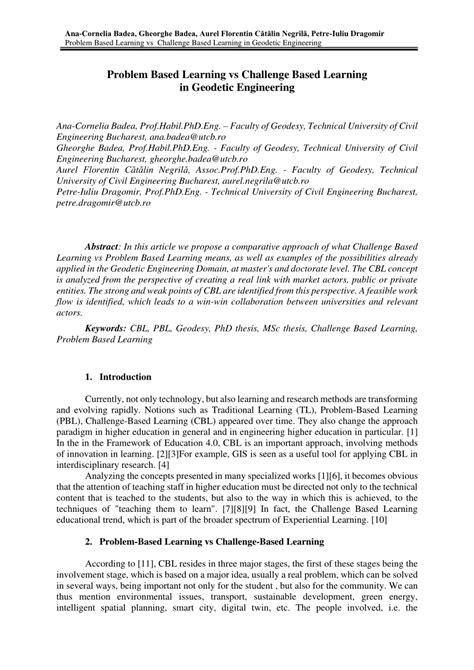 Ana-Cornelia Badea, Gheorghe Badea, Aurel Florentin Cătălin Negrilă, Petre-Iuliu Dragomir
Problem Based Learning vs Challenge Based Learning in Geodetic Engineering

Problem Based Learning vs Challenge Based Learning in Geodetic Engineering

Ana-Cornelia Badea, Prof.Habil.PhD.Eng. – Faculty of Geodesy, Technical University of Civil Engineering Bucharest, ana.badea@utcb.ro
Gheorghe Badea, Prof.Habil.PhD.Eng. - Faculty of Geodesy, Technical University of Civil Engineering Bucharest, gheorghe.badea@utcb.ro
Aurel Florentin Cătălin Negrilă, Assoc.Prof.PhD.Eng. - Faculty of Geodesy, Technical University of Civil Engineering Bucharest, aurel.negrila@utcb.ro
Petre-Iuliu Dragomir, Prof.PhD.Eng. - Technical University of Civil Engineering Bucharest, petre.dragomir@utcb.ro

Abstract: In this article we propose a comparative approach of what Challenge Based Learning vs Problem Based Learning means, as well as examples of the possibilities already applied in the Geodetic Engineering Domain, at master's and doctorate level. The CBL concept is analyzed from the perspective of creating a real link with market actors, public or private entities. The strong and weak points of CBL are identified from this perspective. A feasible work flow is identified, which leads to a win-win collaboration between universities and relevant actors.

Keywords: CBL, PBL, Geodesy, PhD thesis, MSc thesis, Challenge Based Learning, Problem Based Learning

1. Introduction

Currently, not only technology, but also learning and research methods are transforming and evolving rapidly. Notions such as Traditional Learning (TL), Problem-Based Learning (PBL), Challenge-Based Learning (CBL) appeared over time. They also change the approach paradigm in higher education in general and in engineering higher education in particular. [1] In the in the Framework of Education 4.0, CBL is an important approach, involving methods of innovation in learning. [2][3]For example, GIS is seen as a useful tool for applying CBL in interdisciplinary research. [4]

Analyzing the concepts presented in many specialized works [1][6], it becomes obvious that the attention of teaching staff in higher education must be directed not only to the technical content that is teached to the students, but also to the way in which this is achieved, to the techniques of "teaching them to learn". [7][8][9] In fact, the Challenge Based Learning educational trend, which is part of the broader spectrum of Experiential Learning. [10]

2. Problem-Based Learning vs Challenge-Based Learning

According to [11], CBL resides in three major stages, the first of these stages being the involvement stage, which is based on a major idea, usually a real problem, which can be solved in several ways, being important not only for the student , but also for the community. We can thus mention environmental issues, transport, sustainable development, green energy, intelligent spatial planning, smart city, digital twin, etc. The people involved, i.e. the